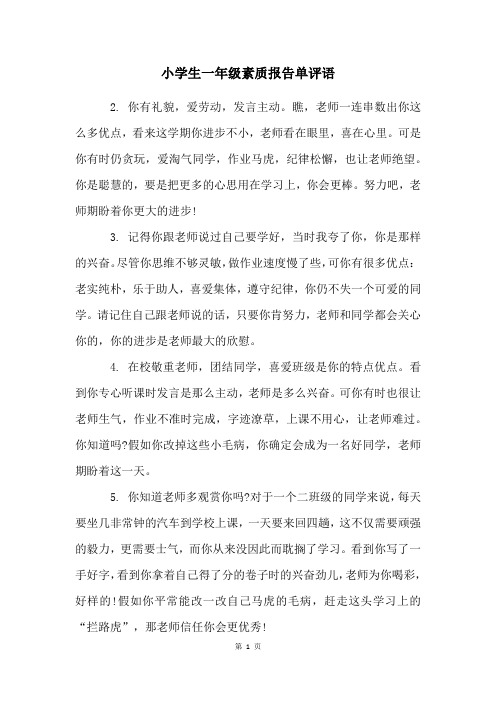 小学生一年级素质报告单评语

2. 你有礼貌，爱劳动，发言主动。瞧，老师一连串数出你这么多优点，看来这学期你进步不小，老师看在眼里，喜在心里。可是你有时仍贪玩，爱淘气同学，作业马虎，纪律松懈，也让老师绝望。你是聪慧的，要是把更多的心思用在学习上，你会更棒。努力吧，老师期盼着你更大的进步!

3. 记得你跟老师说过自己要学好，当时我夸了你，你是那样的兴奋。尽管你思维不够灵敏，做作业速度慢了些，可你有很多优点：老实纯朴，乐于助人，喜爱集体，遵守纪律，你仍不失一个可爱的同学。请记住自己跟老师说的话，只要你肯努力，老师和同学都会关心你的，你的进步是老师最大的欣慰。

4. 在校敬重老师，团结同学，喜爱班级是你的特点优点。看到你专心听课时发言是那么主动，老师是多么兴奋。可你有时也很让老师生气，作业不准时完成，字迹潦草，上课不用心，让老师难过。你知道吗?假如你改掉这些小毛病，你确定会成为一名好同学，老师期盼着这一天。

5. 你知道老师多观赏你吗?对于一个二班级的同学来说，每天要坐几非常钟的汽车到学校上课，一天要来回四趟，这不仅需要顽强的毅力，更需要士气，而你从来没因此而耽搁了学习。看到你写了一手好字，看到你拿着自己得了分的卷子时的兴奋劲儿，老师为你喝彩，好样的!假如你平常能改一改自己马虎的毛病，赶走这头学习上的“拦路虎”，那老师信任你会更优秀!

第 1 页